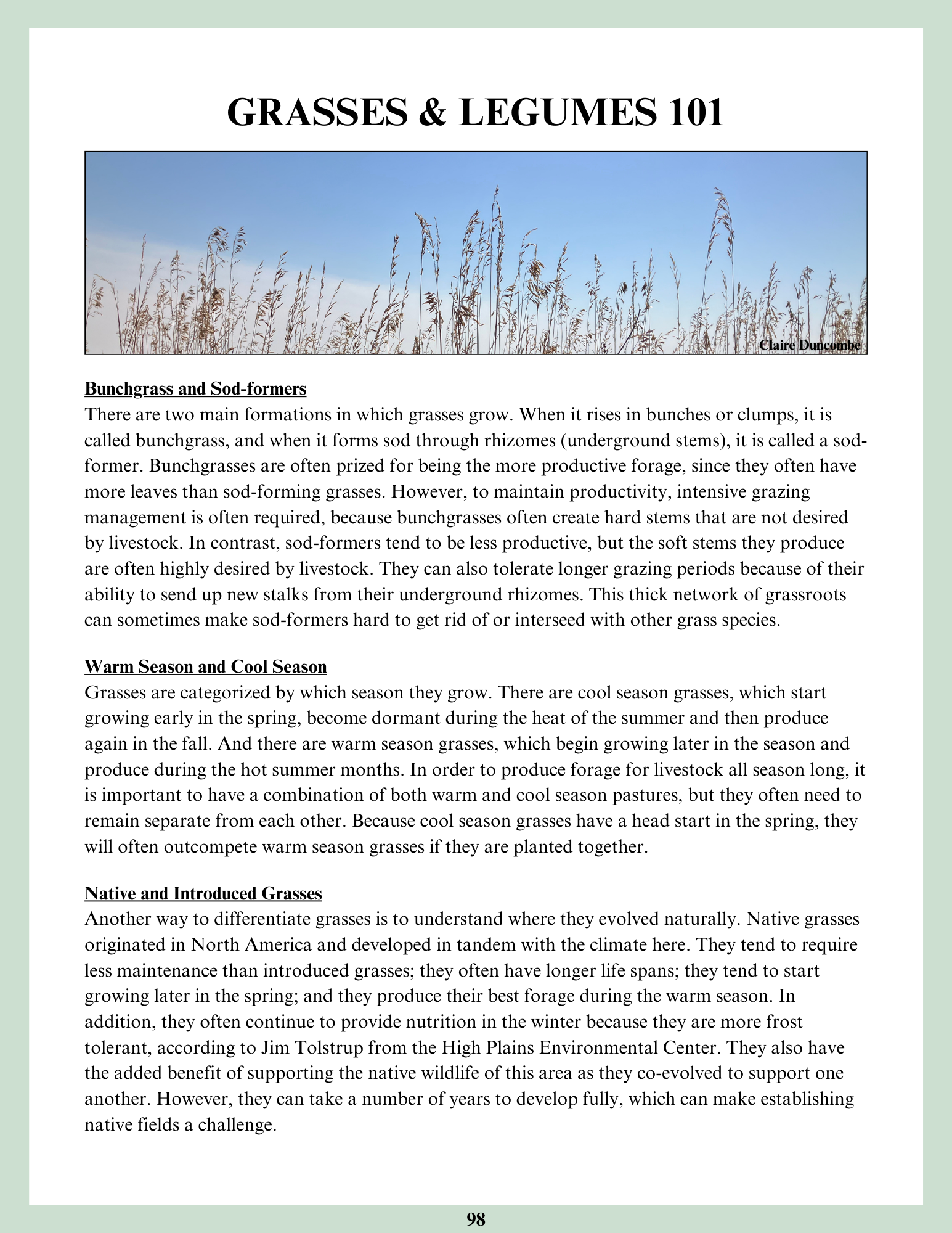 GRASSES & LEGUMES 101

Claire Duncombe

Bunchgrass and Sod-formers
There are two main formations in which grasses grow. When it rises in bunches or clumps, it is called bunchgrass, and when it forms sod through rhizomes (underground stems), it is called a sod-former. Bunchgrasses are often prized for being the more productive forage, since they often have more leaves than sod-forming grasses. However, to maintain productivity, intensive grazing management is often required, because bunchgrasses often create hard stems that are not desired by livestock. In contrast, sod-formers tend to be less productive, but the soft stems they produce are often highly desired by livestock. They can also tolerate longer grazing periods because of their ability to send up new stalks from their underground rhizomes. This thick network of grassroots can sometimes make sod-formers hard to get rid of or interseed with other grass species.

Warm Season and Cool Season
Grasses are categorized by which season they grow. There are cool season grasses, which start growing early in the spring, become dormant during the heat of the summer and then produce again in the fall. And there are warm season grasses, which begin growing later in the season and produce during the hot summer months. In order to produce forage for livestock all season long, it is important to have a combination of both warm and cool season pastures, but they often need to remain separate from each other. Because cool season grasses have a head start in the spring, they will often outcompete warm season grasses if they are planted together.

Native and Introduced Grasses
Another way to differentiate grasses is to understand where they evolved naturally. Native grasses originated in North America and developed in tandem with the climate here. They tend to require less maintenance than introduced grasses; they often have longer life spans; they tend to start growing later in the spring; and they produce their best forage during the warm season. In addition, they often continue to provide nutrition in the winter because they are more frost tolerant, according to Jim Tolstrup from the High Plains Environmental Center. They also have the added benefit of supporting the native wildlife of this area as they co-evolved to support one another. However, they can take a number of years to develop fully, which can make establishing native fields a challenge.

98